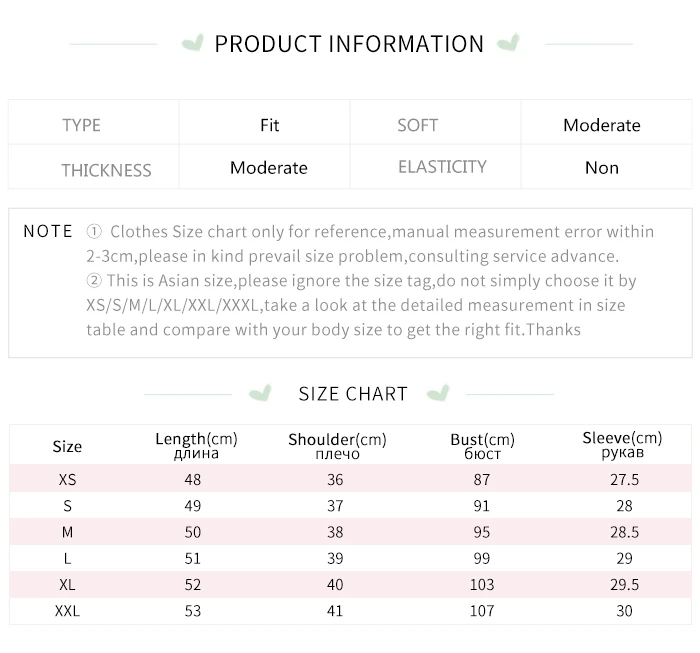 PRODUCT INFORMATION

| TYPE | Fit | SOFT | Moderate |
|---|---|---|---|
| THICKNESS | Moderate | ELASTICITY | Non |

NOTE ① Clothes Size chart only for reference,manual measurement error within 2-3cm,please in kind prevail size problem,consulting service advance.
② This is Asian size,please ignore the size tag,do not simply choose it by XS/S/M/L/XL/XXL/XXXL,take a look at the detailed measurement in size table and compare with your body size to get the right fit.Thanks

SIZE CHART

| Size | Length(cm) длина | Shoulder(cm) плечо | Bust(cm) бюст | Sleeve(cm) рукав |
|---|---|---|---|---|
| XS | 48 | 36 | 87 | 27.5 |
| S | 49 | 37 | 91 | 28 |
| M | 50 | 38 | 95 | 28.5 |
| L | 51 | 39 | 99 | 29 |
| XL | 52 | 40 | 103 | 29.5 |
| XXL | 53 | 41 | 107 | 30 |